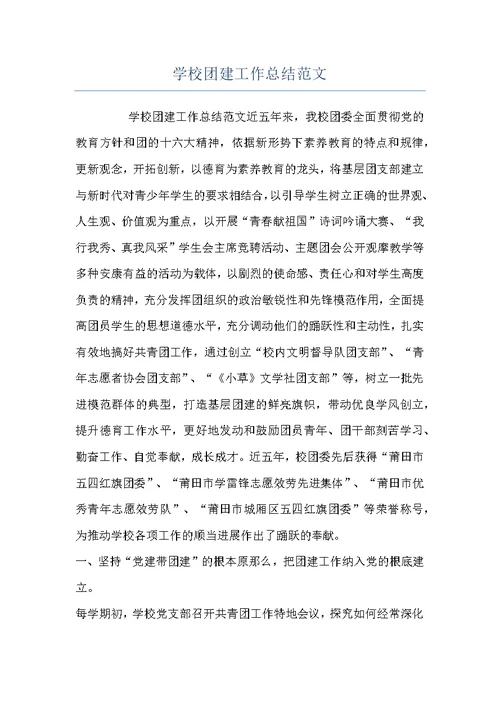 学校团建工作总结范文

学校团建工作总结范文近五年来，我校团委全面贯彻党的教育方针和团的十六大精神，依据新形势下素养教育的特点和规律，更新观念，开拓创新，以德育为素养教育的龙头，将基层团支部建立与新时代对青少年学生的要求相结合，以引导学生树立正确的世界观、人生观、价值观为重点，以开展“青春献祖国”诗词吟诵大赛、“我行我秀、真我风采”学生会主席竞聘活动、主题团会公开观摩教学等多种安康有益的活动为载体，以剧烈的使命感、责任心和对学生高度负责的精神，充分发挥团组织的政治敏锐性和先锋模范作用，全面提高团员学生的思想道德水平，充分调动他们的踊跃性和主动性，扎实有效地搞好共青团工作，通过创立“校内文明督导队团支部”、“青年志愿者协会团支部”、“《小草》文学社团支部”等，树立一批先进模范群体的典型，打造基层团建的鲜亮旗帜，带动优良学风创立，提升德育工作水平，更好地发动和鼓励团员青年、团干部刻苦学习、勤奋工作、自觉奉献，成长成才。近五年，校团委先后获得“莆田市五四红旗团委”、“莆田市学雷锋志愿效劳先进集体”、“莆田市优秀青年志愿效劳队”、“莆田市城厢区五四红旗团委”等荣誉称号，为推动学校各项工作的顺当进展作出了踊跃的奉献。

一、坚持“党建带团建”的根本原那么，把团建工作纳入党的根底建立。

每学期初，学校党支部召开共青团工作特地会议，探究如何经常深化